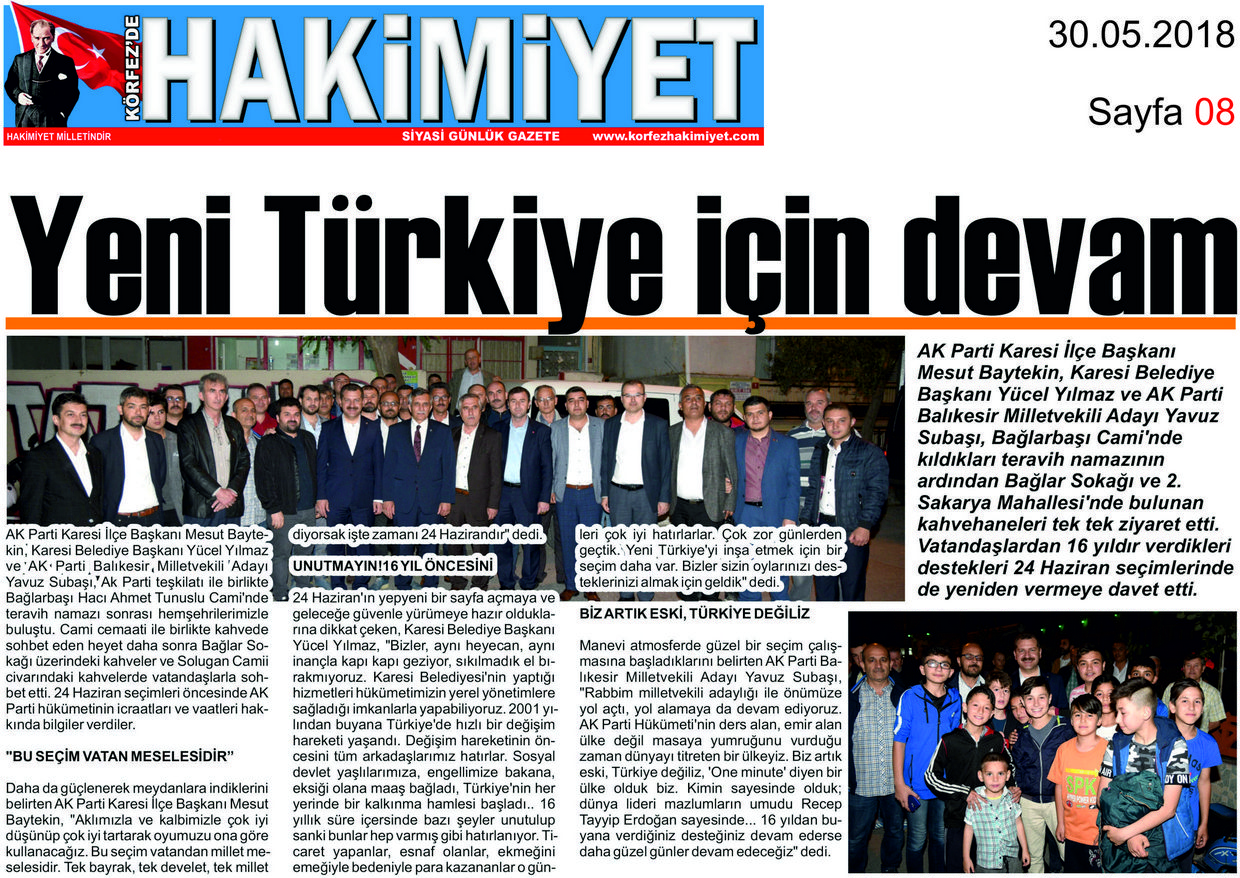 KÖRFEZ'DE HAKİMİYET

HAKİMİYET MİLLETİNDİR SİYASİ GÜNLÜK GAZETE www.korfezhakimiyet.com

30.05.2018

Sayfa 08

Yeni Türkiye için devam

AK Parti Karesi İlçe Başkanı Mesut Baytekin, Karesi Belediye Başkanı Yücel Yılmaz ve AK Parti Balıkesir Milletvekili Adayı Yavuz Subaşı, Bağlarbaşı Cami'nde kıldıkları teravih namazının ardından Bağlar Sokağı ve 2. Sakarya Mahallesi'nde bulunan kahvehaneleri tek tek ziyaret etti. Vatandaşlardan 16 yıldır verdikleri destekleri 24 Haziran seçimlerinde de yeniden vermeye davet etti.

AK Parti Karesi İlçe Başkanı Mesut Baytekin, Karesi Belediye Başkanı Yücel Yılmaz ve AK Parti Balıkesir Milletvekili Adayı Yavuz Subaşı, Ak Parti teşkilatı ile birlikte Bağlarbaşı Hacı Ahmet Tunuslu Cami'nde teravih namazı sonrası hemşehrilerimizle buluştu. Cami cemaati ile birlikte kahvede sohbet eden heyet daha sonra Bağlar Sokağı üzerindeki kahveler ve Solugan Camii civarındaki kahvelerde vatandaşlarla sohbet etti. 24 Haziran seçimleri öncesinde AK Parti hükümetinin icraatları ve vaatleri hakkında bilgiler verdiler.

"BU SEÇİM VATAN MESELESİDİR"

Daha da güçlenerek meydanlara indiklerini belirten AK Parti Karesi İlçe Başkanı Mesut Baytekin, "Aklımızla ve kalbimizle çok iyi düşünüp çok iyi tartarak oyumuzu ona göre kullanacağız. Bu seçim vatandan millet meselesidir. Tek bayrak, tek develet, tek millet diyorsak işte zamanı 24 Hazirandır" dedi.

UNUTMAYIN!16 YIL ÖNCESİNİ

24 Haziran'ın yepyeni bir sayfa açmaya ve geleceğe güvenle yürümeye hazır olduklarına dikkat çeken, Karesi Belediye Başkanı Yücel Yılmaz, "Bizler, aynı heyecan, aynı inançla kapı kapı geziyor, sıkılmadık el bırakmıyoruz. Karesi Belediyesi'nin yaptığı hizmetleri hükümetimizin yerel yönetimlere sağladığı imkanlarla yapabiliyoruz. 2001 yılından buyana Türkiye'de hızlı bir değişim hareketi yaşandı. Değişim hareketinin öncesini tüm arkadaşlarımız hatırlar. Sosyal devlet yaşlılarımıza, engellimize bakana, eksiği olana maaş bağladı, Türkiye'nin her yerinde bir kalkınma hamlesi başladı.. 16 yıllık süre içersinde bazı şeyler unutulup sanki bunlar hep varmış gibi hatırlanıyor. Ticaret yapanlar, esnaf olanlar, ekmeğini emeğiyle bedeniyle para kazananlar o günleri çok iyi hatırlarlar. Çok zor günlerden geçtik. Yeni Türkiye'yi inşa etmek için bir seçim daha var. Bizler sizin oylarınızı desteklerinizi almak için geldik" dedi.

BİZ ARTIK ESKİ, TÜRKİYE DEĞİLİZ

Manevi atmosferde güzel bir seçim çalışmasına başladıklarını belirten AK Parti Balıkesir Milletvekili Adayı Yavuz Subaşı, "Rabbim milletvekili adaylığı ile önümüze yol açtı, yol alamaya da devam ediyoruz. AK Parti Hükümeti'nin ders alan, emir alan ülke değil masaya yumruğunu vurduğu zaman dünyayı titreten bir ülkeyiz. Biz artık eski, Türkiye değiliz, 'One minute' diyen bir ülke olduk biz. Kimin sayesinde olduk; dünya lideri mazlumların umudu Recep Tayyip Erdoğan sayesinde... 16 yıldan buyana verdiğiniz desteğiniz devam ederse daha güzel günler devam edeceğiz" dedi.